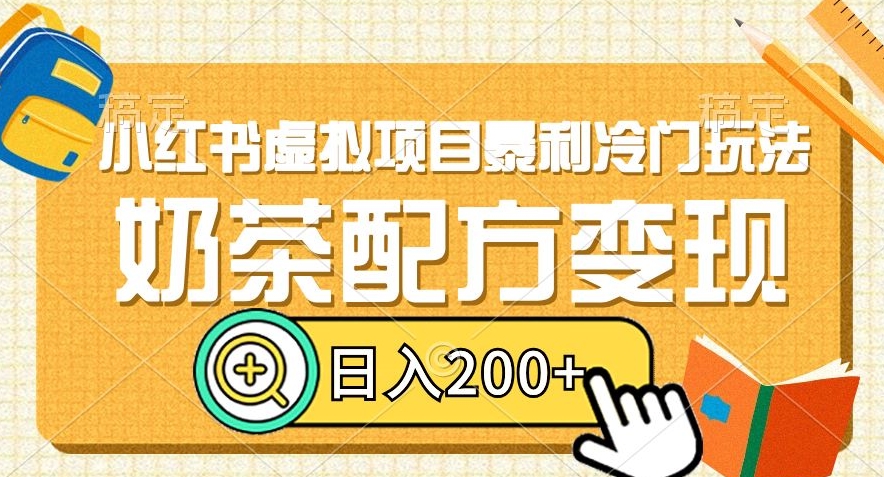 稿定 稿定

小红书虚拟项目暴利冷门玩法

奶茶配方变现

日入200+